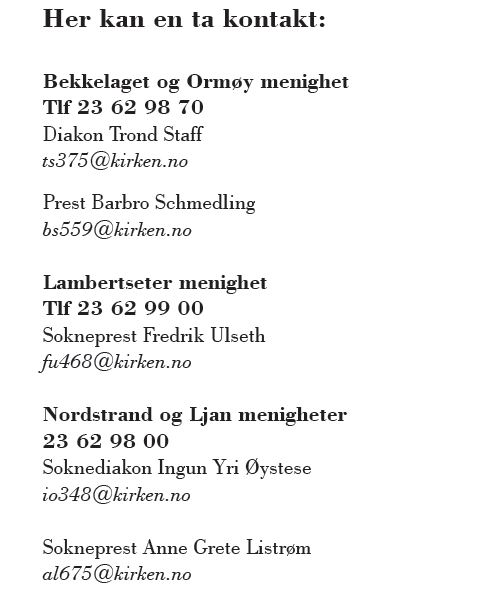 Her kan en ta kontakt:

Bekkelaget og Ormøy menighet
Tlf 23 62 98 70
Diakon Trond Staff
ts375@kirken.no

Prest Barbro Schmedling
bs559@kirken.no

Lambertseter menighet
Tlf 23 62 99 00
Sokneprest Fredrik Ulseth
fu468@kirken.no

Nordstrand og Ljan menigheter
23 62 98 00
Soknediakon Ingun Yri Øystese
io348@kirken.no

Sokneprest Anne Grete Listrøm
al675@kirken.no